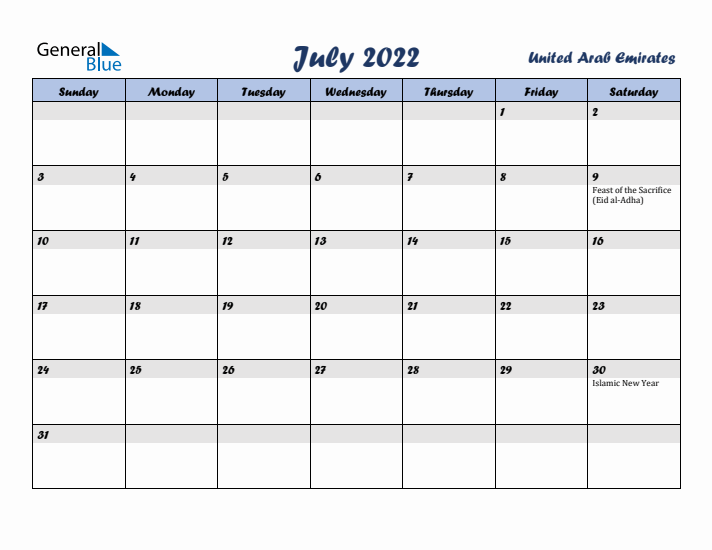 General Blue

July 2022

United Arab Emirates

| Sunday | Monday | Tuesday | Wednesday | Thursday | Friday | Saturday |
|---|---|---|---|---|---|---|
| | | | | | 1 | 2 |
| 3 | 4 | 5 | 6 | 7 | 8 | 9 Feast of the Sacrifice (Eid al-Adha) |
| 10 | 11 | 12 | 13 | 14 | 15 | 16 |
| 17 | 18 | 19 | 20 | 21 | 22 | 23 |
| 24 | 25 | 26 | 27 | 28 | 29 | 30 Islamic New Year |
| 31 | | | | | | |